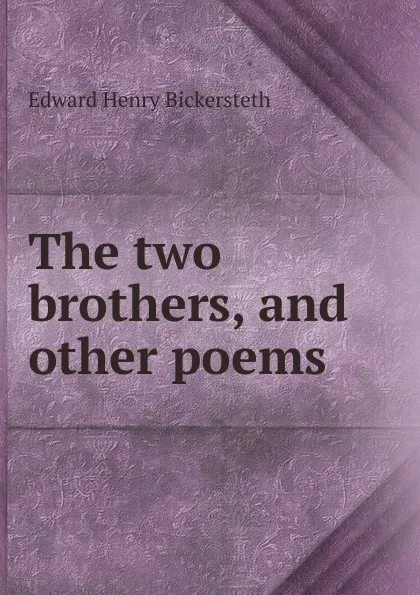 Edward Henry Bickersteth

The two brothers, and other poems